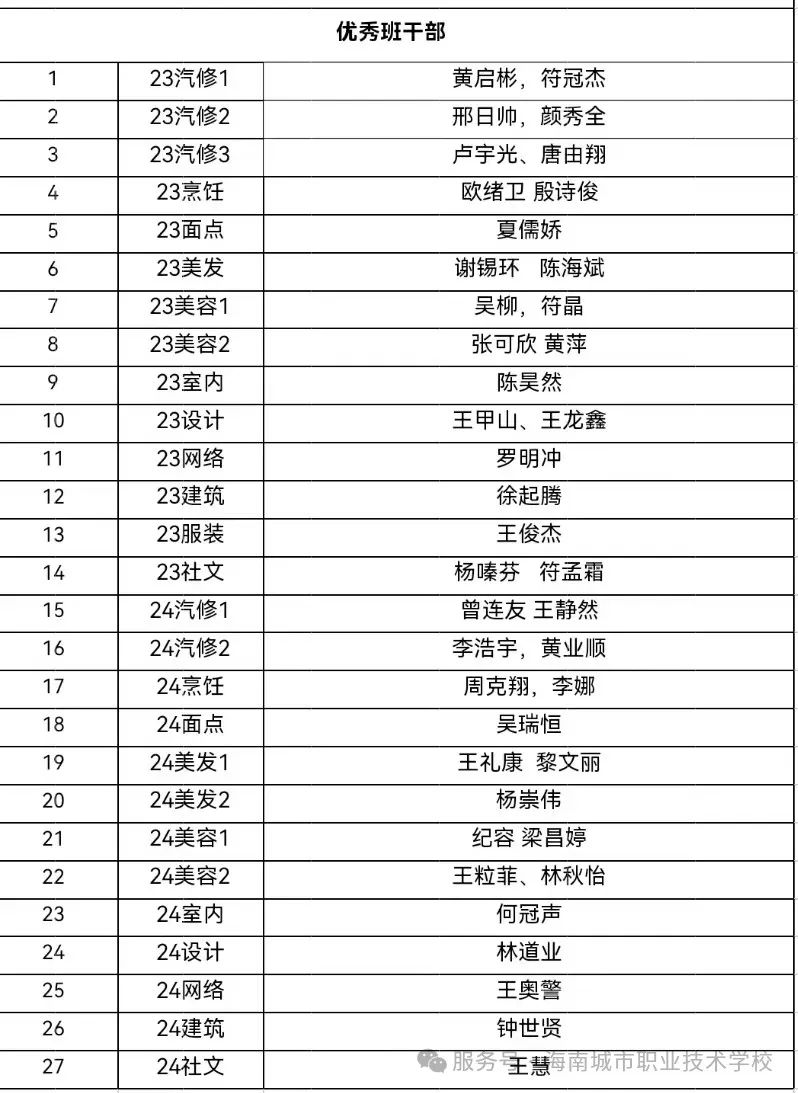 | 优秀班干部 | | |
|---|---|---|
| 1 | 23汽修1 | 黄启彬，符冠杰 |
| 2 | 23汽修2 | 邢日帅，颜秀全 |
| 3 | 23汽修3 | 卢宇光、唐由翔 |
| 4 | 23烹饪 | 欧绪卫 殷诗俊 |
| 5 | 23面点 | 夏儒娇 |
| 6 | 23美发 | 谢锡环 陈海斌 |
| 7 | 23美容1 | 吴柳，符晶 |
| 8 | 23美容2 | 张可欣 黄萍 |
| 9 | 23室内 | 陈昊然 |
| 10 | 23设计 | 王甲山、王龙鑫 |
| 11 | 23网络 | 罗明冲 |
| 12 | 23建筑 | 徐起腾 |
| 13 | 23服装 | 王俊杰 |
| 14 | 23社文 | 杨嗪芬 符孟霜 |
| 15 | 24汽修1 | 曾连友 王静然 |
| 16 | 24汽修2 | 李浩宇，黄业顺 |
| 17 | 24烹饪 | 周克翔，李娜 |
| 18 | 24面点 | 吴瑞恒 |
| 19 | 24美发1 | 王礼康 黎文丽 |
| 20 | 24美发2 | 杨崇伟 |
| 21 | 24美容1 | 纪容 梁昌婷 |
| 22 | 24美容2 | 王粒菲、林秋怡 |
| 23 | 24室内 | 何冠声 |
| 24 | 24设计 | 林道业 |
| 25 | 24网络 | 王奥警 |
| 26 | 24建筑 | 钟世贤 |
| 27 | 24社文 | 王慧 |

服务号 · 海南城市职业技术学校